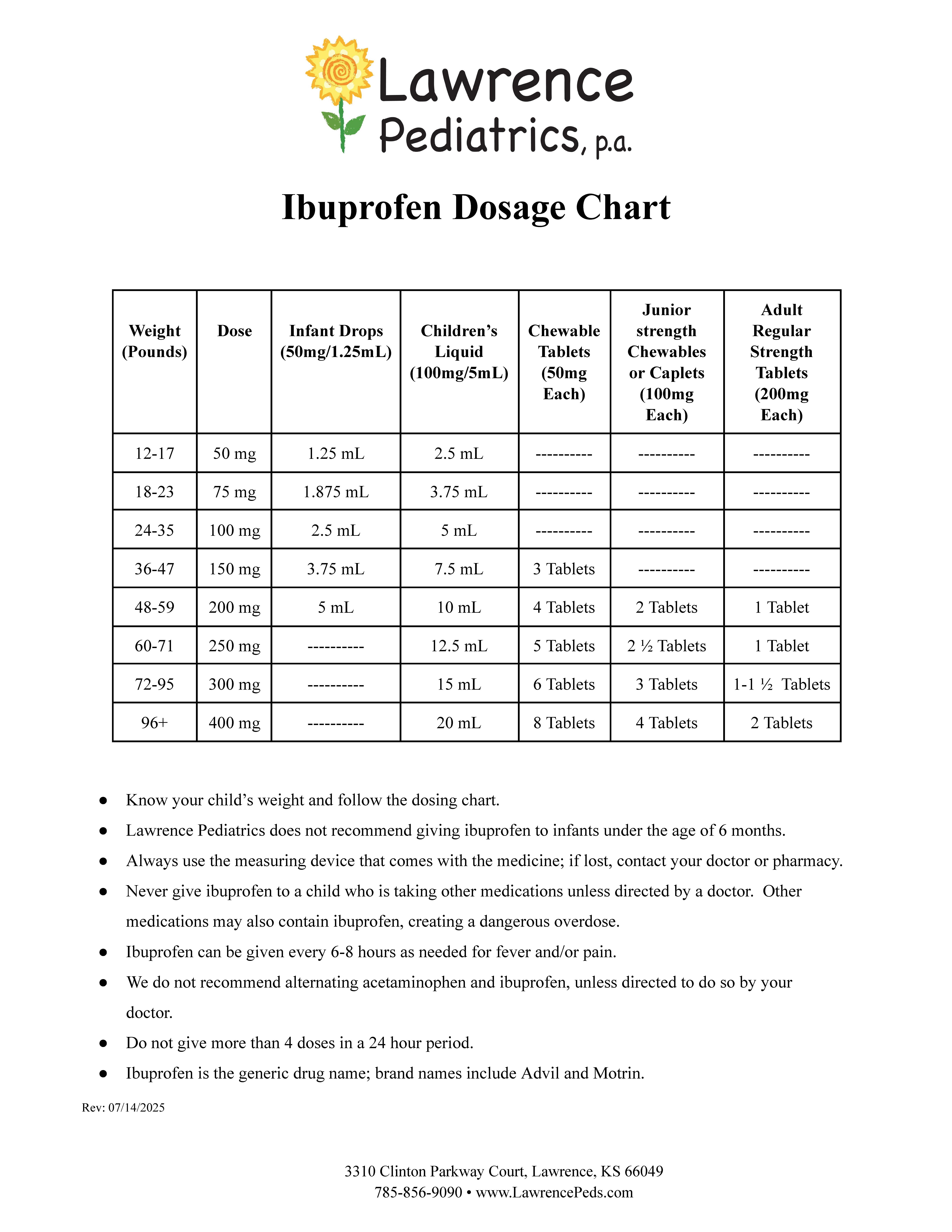 Lawrence Pediatrics, p.a.

Ibuprofen Dosage Chart

| Weight (Pounds) | Dose | Infant Drops (50mg/1.25mL) | Children's Liquid (100mg/5mL) | Chewable Tablets (50mg Each) | Junior strength Chewables or Caplets (100mg Each) | Adult Regular Strength Tablets (200mg Each) |
|---|---|---|---|---|---|---|
| 12-17 | 50 mg | 1.25 mL | 2.5 mL | ---------- | ---------- | ---------- |
| 18-23 | 75 mg | 1.875 mL | 3.75 mL | ---------- | ---------- | ---------- |
| 24-35 | 100 mg | 2.5 mL | 5 mL | ---------- | ---------- | ---------- |
| 36-47 | 150 mg | 3.75 mL | 7.5 mL | 3 Tablets | ---------- | ---------- |
| 48-59 | 200 mg | 5 mL | 10 mL | 4 Tablets | 2 Tablets | 1 Tablet |
| 60-71 | 250 mg | ---------- | 12.5 mL | 5 Tablets | 2 ½ Tablets | 1 Tablet |
| 72-95 | 300 mg | ---------- | 15 mL | 6 Tablets | 3 Tablets | 1-1 ½ Tablets |
| 96+ | 400 mg | ---------- | 20 mL | 8 Tablets | 4 Tablets | 2 Tablets |

● Know your child's weight and follow the dosing chart.
● Lawrence Pediatrics does not recommend giving ibuprofen to infants under the age of 6 months.
● Always use the measuring device that comes with the medicine; if lost, contact your doctor or pharmacy.
● Never give ibuprofen to a child who is taking other medications unless directed by a doctor. Other medications may also contain ibuprofen, creating a dangerous overdose.
● Ibuprofen can be given every 6-8 hours as needed for fever and/or pain.
● We do not recommend alternating acetaminophen and ibuprofen, unless directed to do so by your doctor.
● Do not give more than 4 doses in a 24 hour period.
● Ibuprofen is the generic drug name; brand names include Advil and Motrin.

Rev: 07/14/2025

3310 Clinton Parkway Court, Lawrence, KS 66049
785-856-9090 • www.LawrencePeds.com